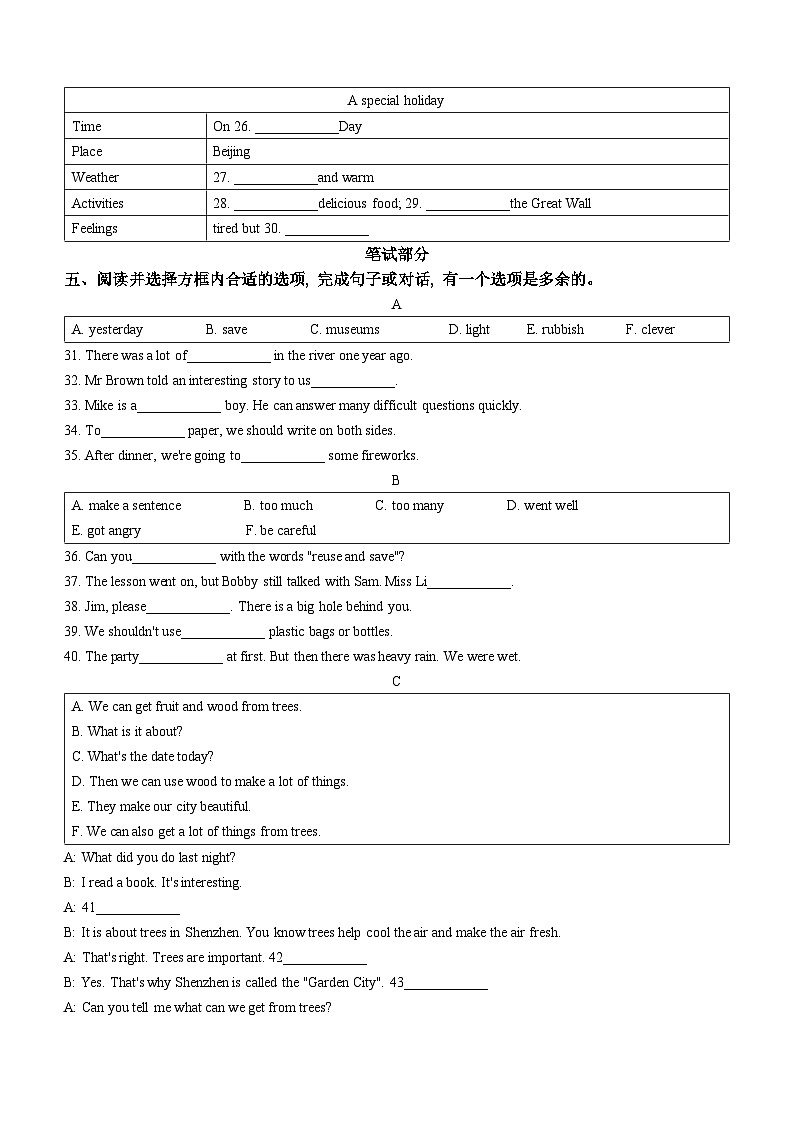 | A special holiday | |
|---|---|
| Time | On 26. ____________Day |
| Place | Beijing |
| Weather | 27. ____________and warm |
| Activities | 28. ____________delicious food; 29. ____________the Great Wall |
| Feelings | tired but 30. ____________ |

笔试部分

五、阅读并选择方框内合适的选项, 完成句子或对话, 有一个选项是多余的。

A

A. yesterday B. save C. museums D. light E. rubbish F. clever

31. There was a lot of____________ in the river one year ago.

32. Mr Brown told an interesting story to us____________.

33. Mike is a____________ boy. He can answer many difficult questions quickly.

34. To____________ paper, we should write on both sides.

35. After dinner, we're going to____________ some fireworks.

B

A. make a sentence B. too much C. too many D. went well
E. got angry F. be careful

36. Can you____________ with the words "reuse and save"?

37. The lesson went on, but Bobby still talked with Sam. Miss Li____________.

38. Jim, please____________. There is a big hole behind you.

39. We shouldn't use____________ plastic bags or bottles.

40. The party____________ at first. But then there was heavy rain. We were wet.

C

A. We can get fruit and wood from trees.
B. What is it about?
C. What's the date today?
D. Then we can use wood to make a lot of things.
E. They make our city beautiful.
F. We can also get a lot of things from trees.

A: What did you do last night?

B: I read a book. It's interesting.

A: 41____________

B: It is about trees in Shenzhen. You know trees help cool the air and make the air fresh.

A: That's right. Trees are important. 42____________

B: Yes. That's why Shenzhen is called the "Garden City". 43____________

A: Can you tell me what can we get from trees?